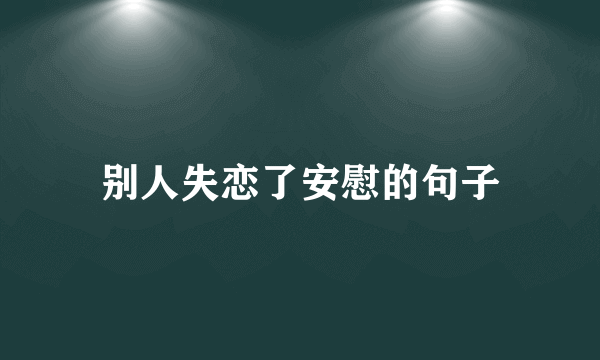 别人失恋了安慰的句子